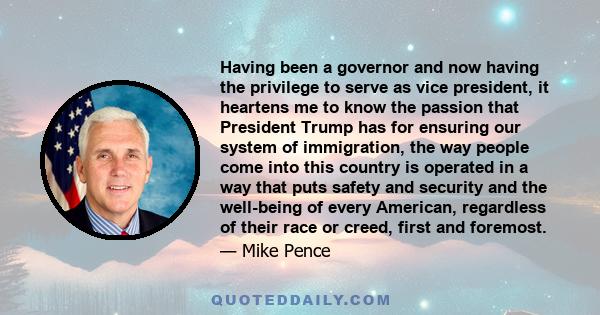 Having been a governor and now having the privilege to serve as vice president, it heartens me to know the passion that President Trump has for ensuring our system of immigration, the way people come into this country is operated in a way that puts safety and security and the well-being of every American, regardless of their race or creed, first and foremost.

— Mike Pence

QUOTEDDAILY.COM